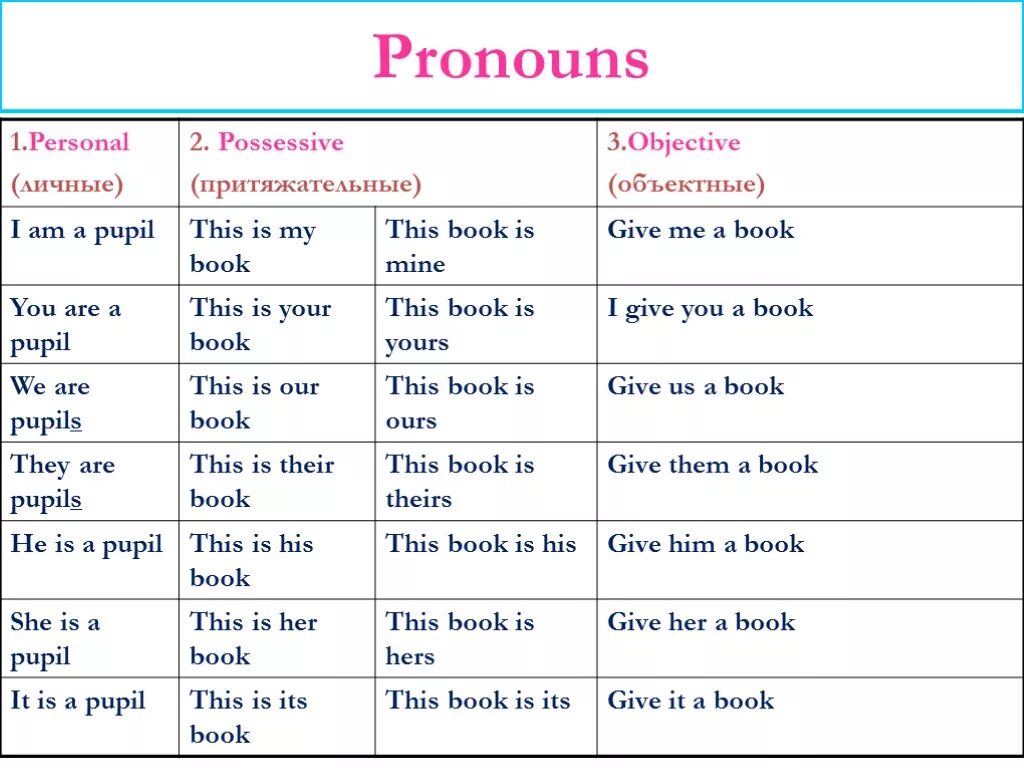 Pronouns

| 1.Personal (личные) | 2. Possessive (притяжательные) | | 3.Objective (объектные) |
|---|---|---|---|
| I am a pupil | This is my book | This book is mine | Give me a book |
| You are a pupil | This is your book | This book is yours | I give you a book |
| We are pupils | This is our book | This book is ours | Give us a book |
| They are pupils | This is their book | This book is theirs | Give them a book |
| He is a pupil | This is his book | This book is his | Give him a book |
| She is a pupil | This is her book | This book is hers | Give her a book |
| It is a pupil | This is its book | This book is its | Give it a book |